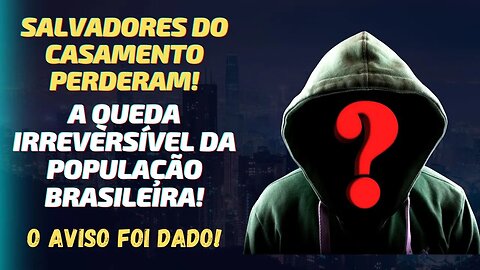 SALVADORES DO CASAMENTO PERDERAM!

A QUEDA IRREVERSÍVEL DA POPULAÇÃO BRASILEIRA!

O AVISO FOI DADO!

?